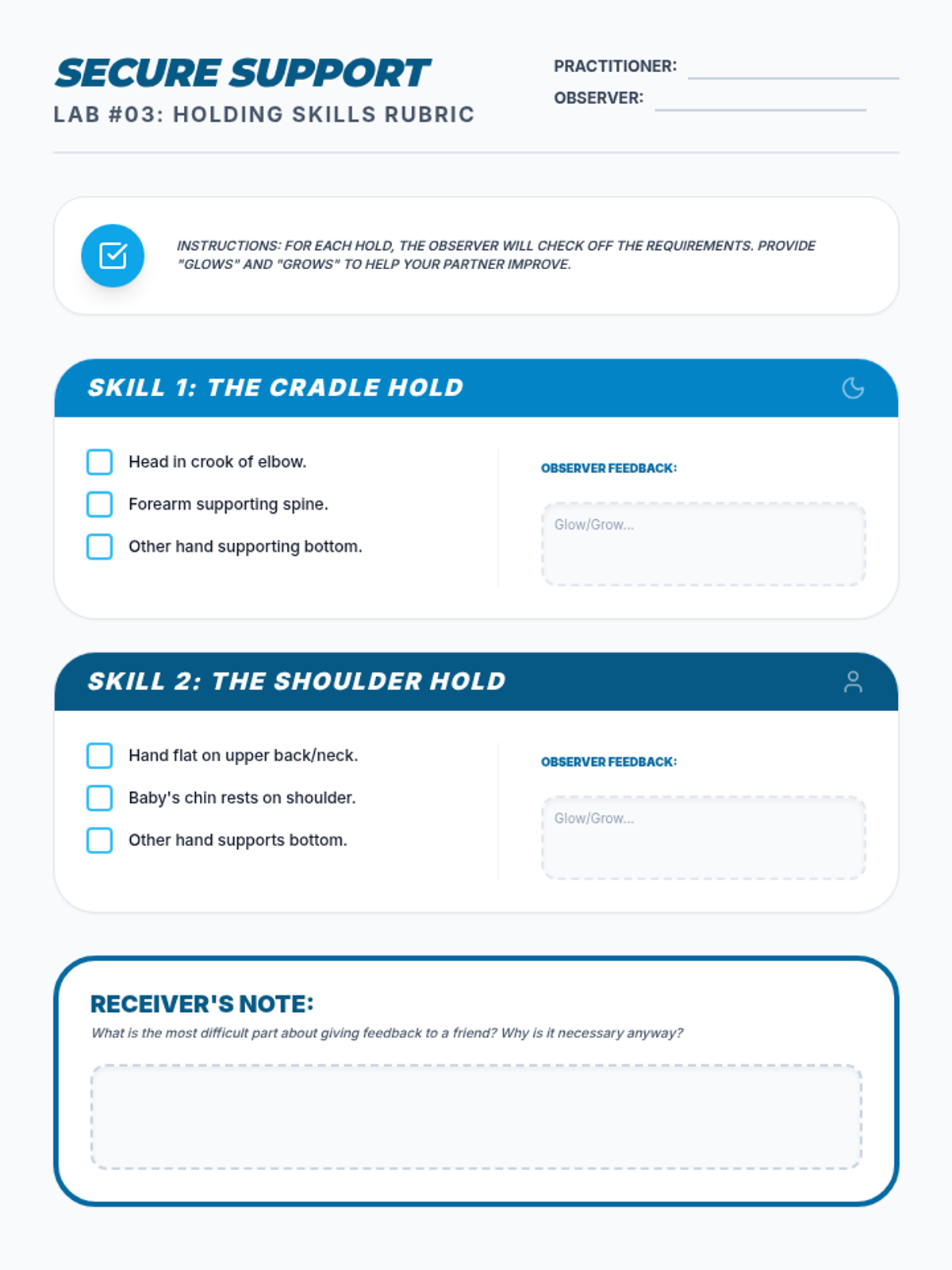 SECURE SUPPORT
LAB #03: HOLDING SKILLS RUBRIC

PRACTITIONER:
OBSERVER:

INSTRUCTIONS: FOR EACH HOLD, THE OBSERVER WILL CHECK OFF THE REQUIREMENTS. PROVIDE "GLOWS" AND "GROWS" TO HELP YOUR PARTNER IMPROVE.

SKILL 1: THE CRADLE HOLD

Head in crook of elbow.
Forearm supporting spine.
Other hand supporting bottom.

OBSERVER FEEDBACK:
Glow/Grow...

SKILL 2: THE SHOULDER HOLD

Hand flat on upper back/neck.
Baby's chin rests on shoulder.
Other hand supports bottom.

OBSERVER FEEDBACK:
Glow/Grow...

RECEIVER'S NOTE:
What is the most difficult part about giving feedback to a friend? Why is it necessary anyway?